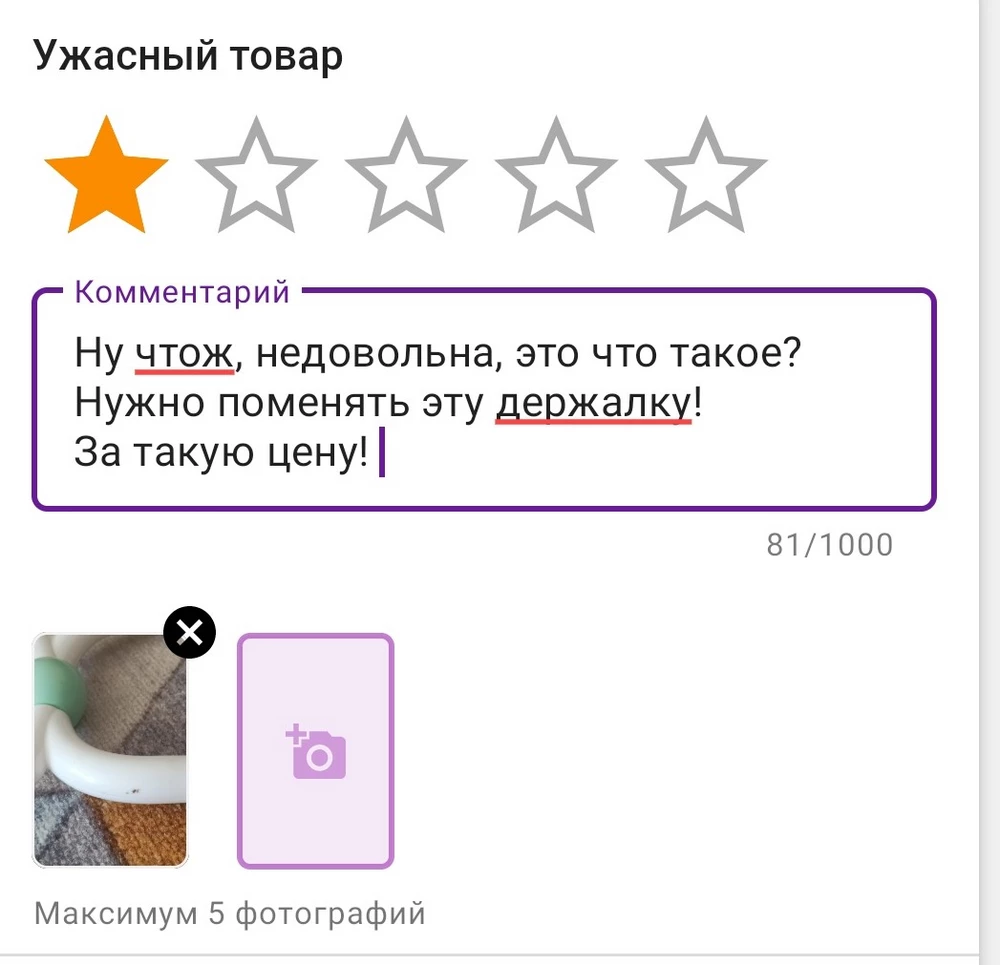 Ужасный товар

Комментарий

Ну чтож, недовольна, это что такое?
Нужно поменять эту держалку!
За такую цену!

81/1000

Максимум 5 фотографий